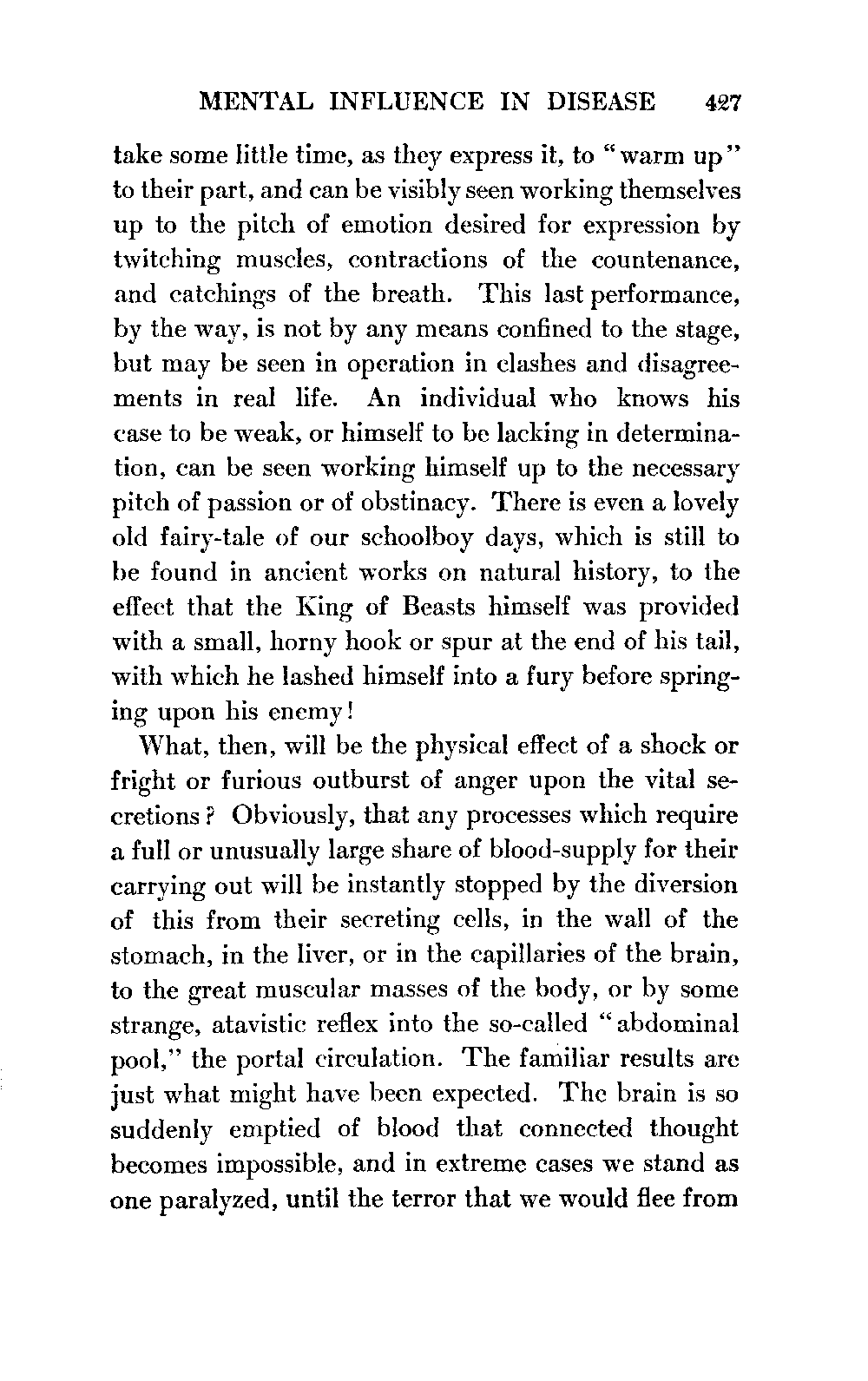 MENTAL INFLUENCE IN DISEASE 427

take some little time, as they express it, to "warm up" to their part, and can be visibly seen working themselves up to the pitch of emotion desired for expression by twitching muscles, contractions of the countenance, and catchings of the breath. This last performance, by the way, is not by any means confined to the stage, but may be seen in operation in clashes and disagreements in real life. An individual who knows his case to be weak, or himself to be lacking in determination, can be seen working himself up to the necessary pitch of passion or of obstinacy. There is even a lovely old fairy-tale of our schoolboy days, which is still to be found in ancient works on natural history, to the effect that the King of Beasts himself was provided with a small, horny hook or spur at the end of his tail, with which he lashed himself into a fury before springing upon his enemy!

What, then, will be the physical effect of a shock or fright or furious outburst of anger upon the vital secretions? Obviously, that any processes which require a full or unusually large share of blood-supply for their carrying out will be instantly stopped by the diversion of this from their secreting cells, in the wall of the stomach, in the liver, or in the capillaries of the brain, to the great muscular masses of the body, or by some strange, atavistic reflex into the so-called "abdominal pool," the portal circulation. The familiar results are just what might have been expected. The brain is so suddenly emptied of blood that connected thought becomes impossible, and in extreme cases we stand as one paralyzed, until the terror that we would flee from